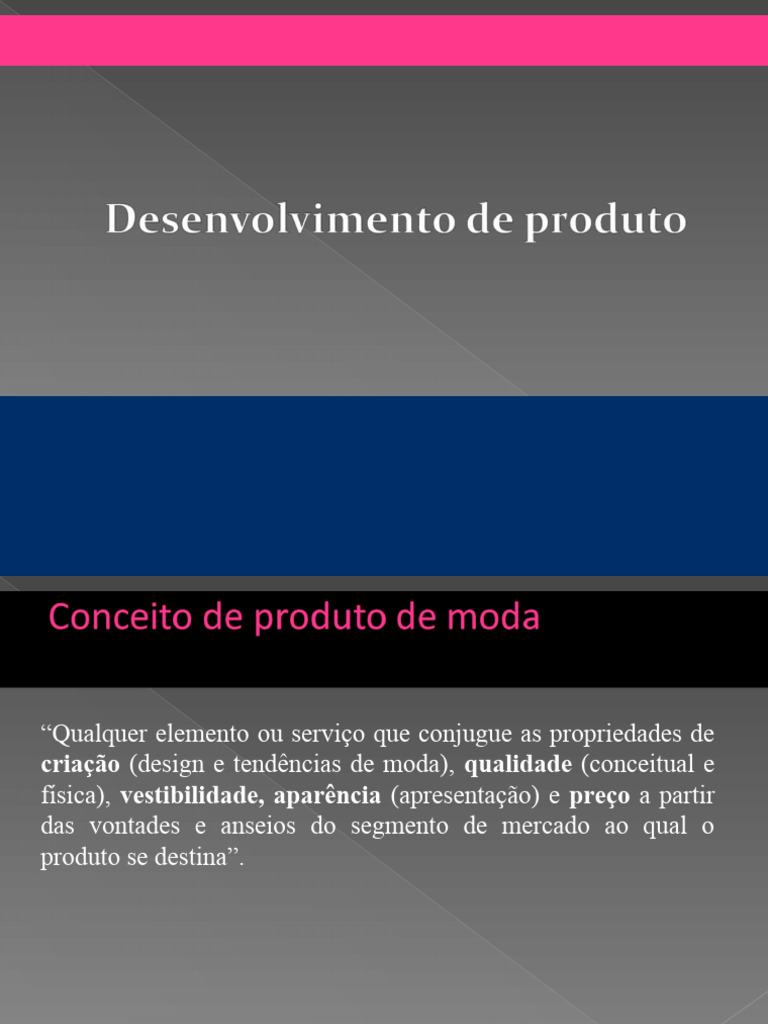 Desenvolvimento de produto

Conceito de produto de moda

“Qualquer elemento ou serviço que conjugue as propriedades de criação (design e tendências de moda), qualidade (conceitual e física), vestibilidade, aparência (apresentação) e preço a partir das vontades e anseios do segmento de mercado ao qual o produto se destina”.